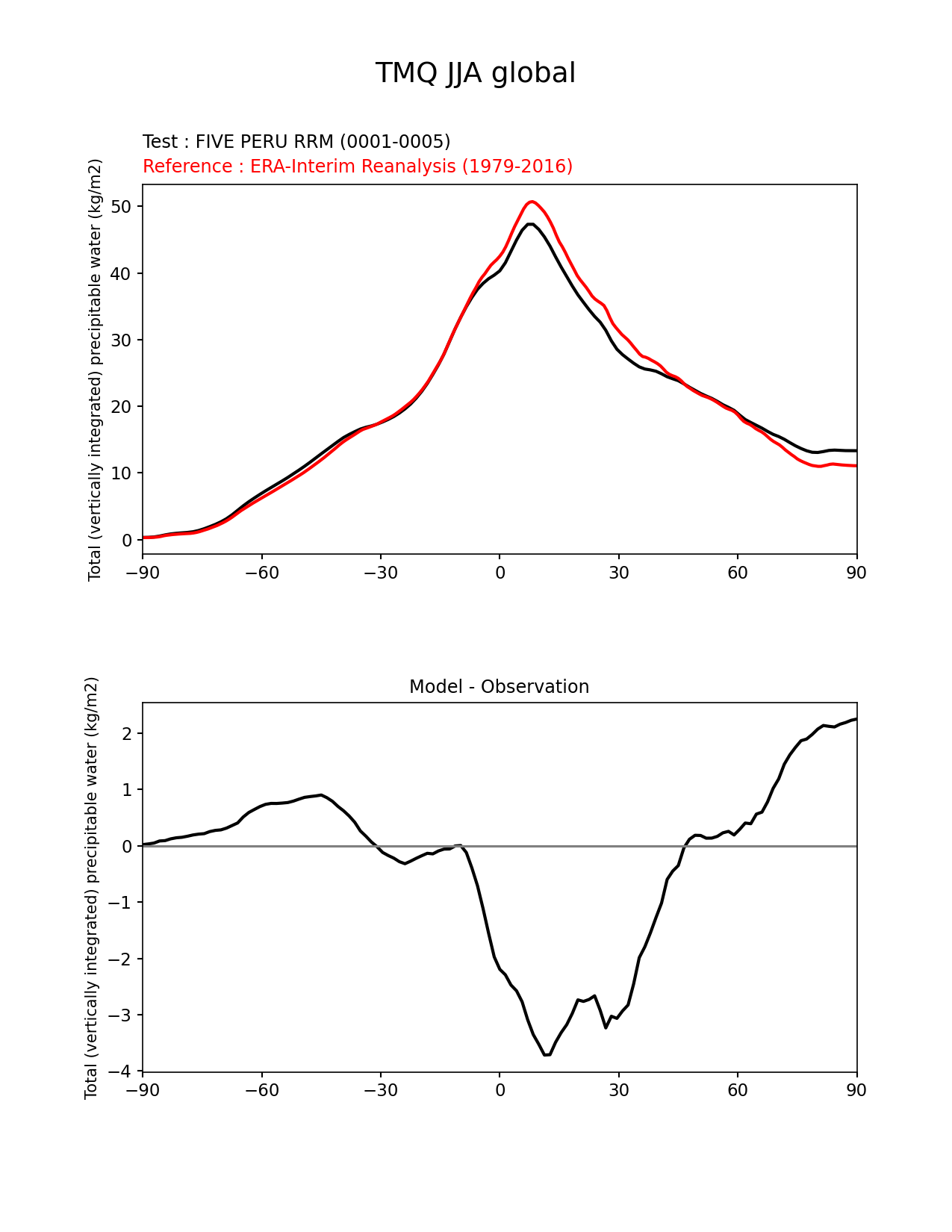 TMQ JJA global

Test : FIVE PERU RRM (0001-0005)
Reference : ERA-Interim Reanalysis (1979-2016)

Total (vertically integrated) precipitable water (kg/m2)

50
40
30
20
10
0

−90 −60 −30 0 30 60 90

Model - Observation

Total (vertically integrated) precipitable water (kg/m2)

2
1
0
−1
−2
−3
−4

−90 −60 −30 0 30 60 90